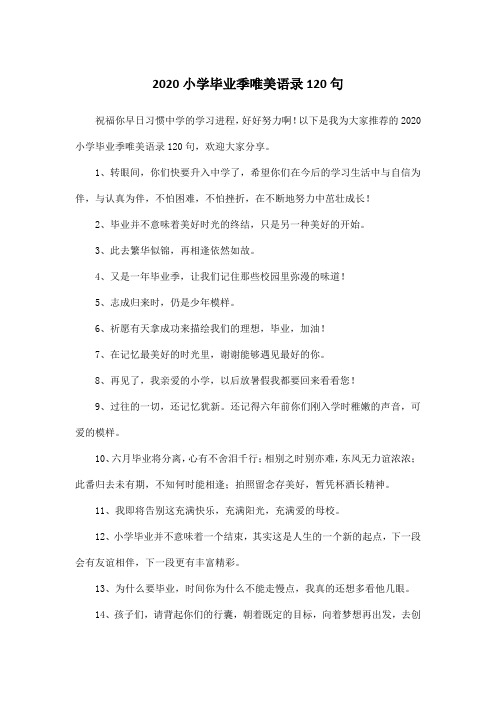 2020 小学毕业季唯美语录 120 句

祝福你早日习惯中学的学习进程，好好努力啊！以下是我为大家推荐的 2020 小学毕业季唯美语录 120 句，欢迎大家分享。

1、转眼间，你们快要升入中学了，希望你们在今后的学习生活中与自信为伴，与认真为伴，不怕困难，不怕挫折，在不断地努力中茁壮成长！

2、毕业并不意味着美好时光的终结，只是另一种美好的开始。

3、此去繁华似锦，再相逢依然如故。

4、又是一年毕业季，让我们记住那些校园里弥漫的味道！

5、志成归来时，仍是少年模样。

6、祈愿有天拿成功来描绘我们的理想，毕业，加油！

7、在记忆最美好的时光里，谢谢能够遇见最好的你。

8、再见了，我亲爱的小学，以后放暑假我都要回来看看您！

9、过往的一切，还记忆犹新。还记得六年前你们刚入学时稚嫩的声音，可爱的模样。

10、六月毕业将分离，心有不舍泪千行；相别之时别亦难，东风无力谊浓浓；此番归去未有期，不知何时能相逢；拍照留念存美好，暂凭杯酒长精神。

11、我即将告别这充满快乐，充满阳光，充满爱的母校。

12、小学毕业并不意味着一个结束，其实这是人生的一个新的起点，下一段会有友谊相伴，下一段更有丰富精彩。

13、为什么要毕业，时间你为什么不能走慢点，我真的还想多看他几眼。

14、孩子们，请背起你们的行囊，朝着既定的目标，向着梦想再出发，去创